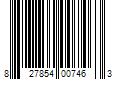 8 27854 00746 3